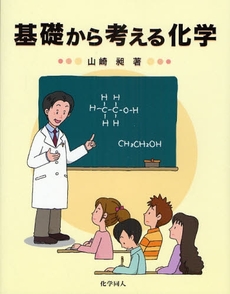 基礎から考える化学

山崎 昶 著

H H
H-C-C-O-H
H H

$CH_2CH_2OH$

化学同人